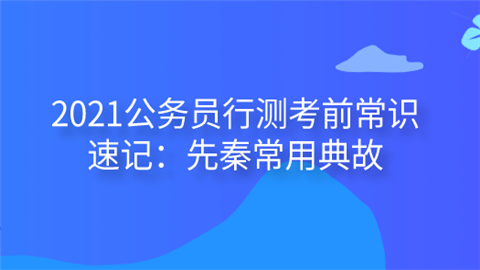 2021公务员行测考前常识速记：先秦常用典故